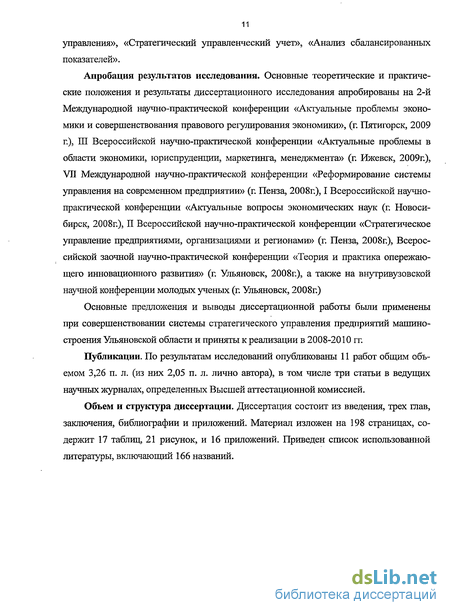 11

управления», «Стратегический управленческий учет», «Анализ сбалансированных показателей».

**Апробация результатов исследования.** Основные теоретические и практические положения и результаты диссертационного исследования апробированы на 2-й Международной научно-практической конференции «Актуальные проблемы экономики и совершенствования правового регулирования экономики», (г. Пятигорск, 2009 г.), III Всероссийской научно-практической конференции «Актуальные проблемы в области экономики, юриспруденции, маркетинга, менеджмента» (г. Ижевск, 2009г.), VII Международной научно-практической конференции «Реформирование системы управления на современном предприятии» (г. Пенза, 2008г.), I Всероссийской научно-практической конференции «Актуальные вопросы экономических наук (г. Новосибирск, 2008г.), II Всероссийской научно-практической конференции «Стратегическое управление предприятиями, организациями и регионами» (г. Пенза, 2008г.), Всероссийской заочной научно-практической конференции «Теория и практика опережающего инновационного развития» (г. Ульяновск, 2008г.), а также на внутривузовской научной конференции молодых ученых (г. Ульяновск, 2008г.)

Основные предложения и выводы диссертационной работы были применены при совершенствовании системы стратегического управления предприятий машиностроения Ульяновской области и приняты к реализации в 2008-2010 гг.

**Публикации**. По результатам исследований опубликованы 11 работ общим объемом 3,26 п. л. (из них 2,05 п. л. лично автора), в том числе три статьи в ведущих научных журналах, определенных Высшей аттестационной комиссией.

**Объем и структура диссертации**. Диссертация состоит из введения, трех глав, заключения, библиографии и приложений. Материал изложен на 198 страницах, содержит 17 таблиц, 21 рисунок, и 16 приложений. Приведен список использованной литературы, включающий 166 названий.

dsLib.net
библиотека диссертаций